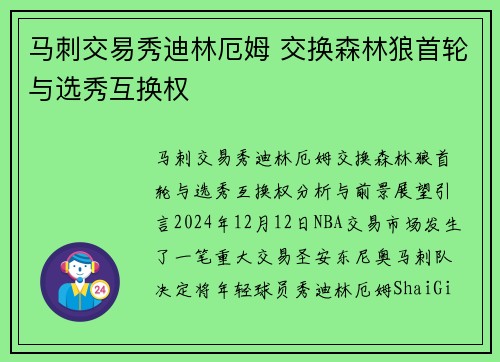 马刺交易秀迪林厄姆 交换森林狼首轮与选秀互换权

马刺交易秀迪林厄姆交换森林狼首轮与选秀互换权分析与前景展望引言2024年12月12日NBA交易市场发生了一笔重大交易圣安东尼奥马刺队决定将年轻球员秀迪林厄姆ShaiGi

24